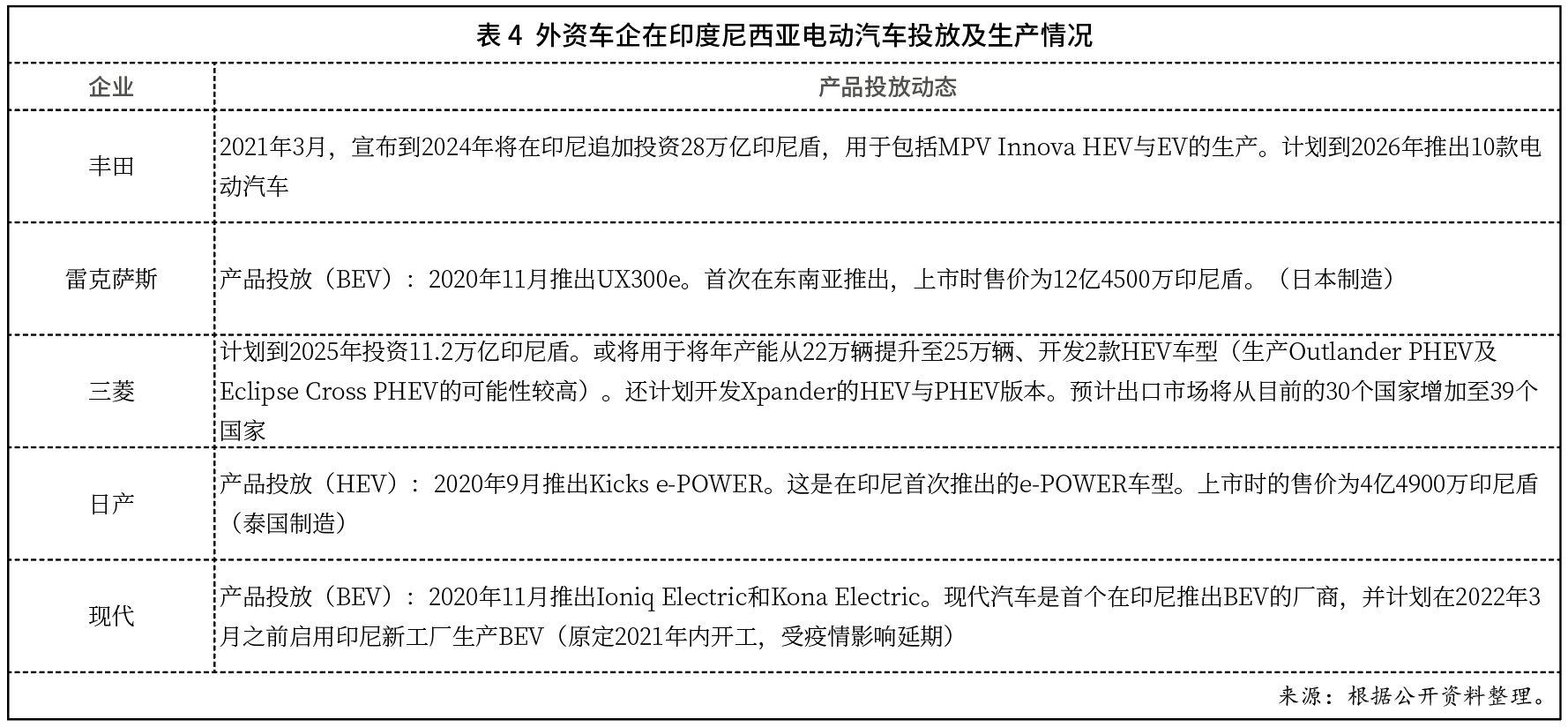 表 4 外资车企在印度尼西亚电动汽车投放及生产情况

| 企业 | 产品投放动态 |
|---|---|
| 丰田 | 2021年3月，宣布到2024年将在印尼追加投资28万亿印尼盾，用于包括MPV Innova HEV与EV的生产。计划到2026年推出10款电动汽车 |
| 雷克萨斯 | 产品投放（BEV）：2020年11月推出UX300e。首次在东南亚推出，上市时售价为12亿4500万印尼盾。（日本制造） |
| 三菱 | 计划到2025年投资11.2万亿印尼盾。或将用于将年产能从22万辆提升至25万辆、开发2款HEV车型（生产Outlander PHEV及Eclipse Cross PHEV的可能性较高）。还计划开发Xpander的HEV与PHEV版本。预计出口市场将从目前的30个国家增加至39个国家 |
| 日产 | 产品投放（HEV）：2020年9月推出Kicks e-POWER。这是在印尼首次推出的e-POWER车型。上市时的售价为4亿4900万印尼盾（泰国制造） |
| 现代 | 产品投放（BEV）：2020年11月推出Ioniq Electric和Kona Electric。现代汽车是首个在印尼推出BEV的厂商，并计划在2022年3月之前启用印尼新工厂生产BEV（原定2021年内开工，受疫情影响延期） |

来源：根据公开资料整理。